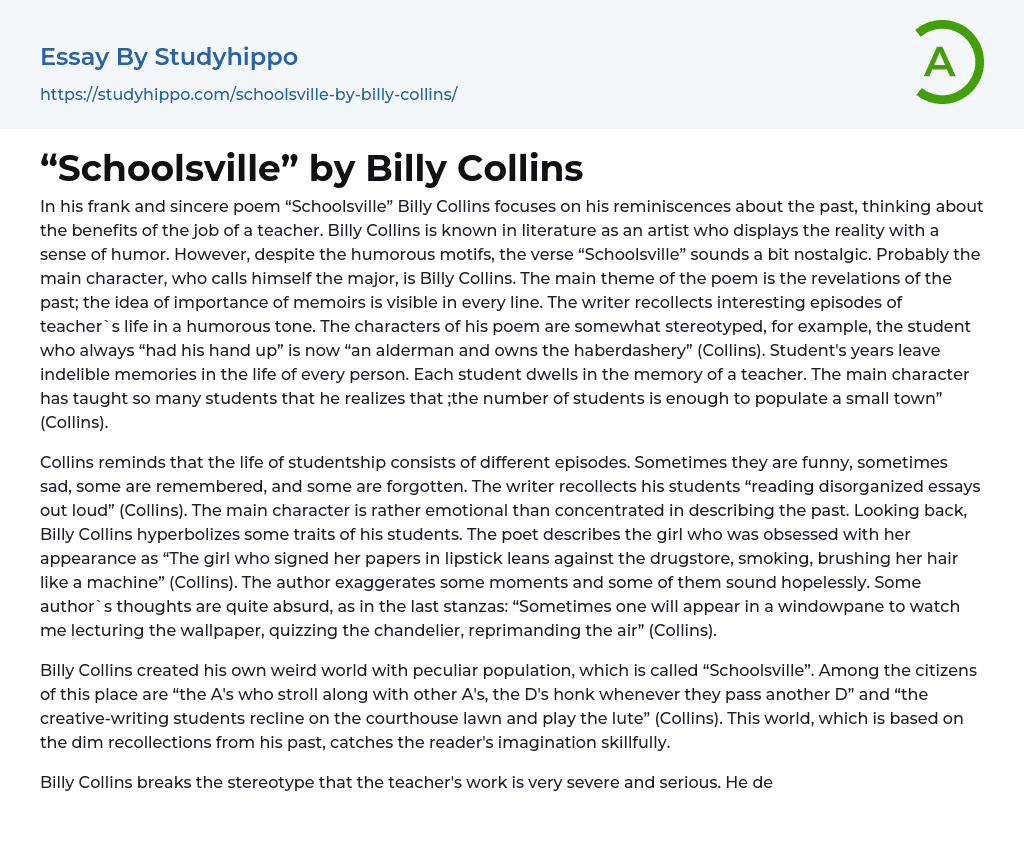 Essay By Studyhippo
https://studyhippo.com/schoolsville-by-billy-collins/

A

“Schoolsville” by Billy Collins

In his frank and sincere poem “Schoolsville” Billy Collins focuses on his reminiscences about the past, thinking about the benefits of the job of a teacher. Billy Collins is known in literature as an artist who displays the reality with a sense of humor. However, despite the humorous motifs, the verse “Schoolsville” sounds a bit nostalgic. Probably the main character, who calls himself the major, is Billy Collins. The main theme of the poem is the revelations of the past; the idea of importance of memoirs is visible in every line. The writer recollects interesting episodes of teacher`s life in a humorous tone. The characters of his poem are somewhat stereotyped, for example, the student who always “had his hand up” is now “an alderman and owns the haberdashery” (Collins). Student's years leave indelible memories in the life of every person. Each student dwells in the memory of a teacher. The main character has taught so many students that he realizes that ;the number of students is enough to populate a small town” (Collins).

Collins reminds that the life of studentship consists of different episodes. Sometimes they are funny, sometimes sad, some are remembered, and some are forgotten. The writer recollects his students “reading disorganized essays out loud” (Collins). The main character is rather emotional than concentrated in describing the past. Looking back, Billy Collins hyperbolizes some traits of his students. The poet describes the girl who was obsessed with her appearance as “The girl who signed her papers in lipstick leans against the drugstore, smoking, brushing her hair like a machine” (Collins). The author exaggerates some moments and some of them sound hopelessly. Some author`s thoughts are quite absurd, as in the last stanzas: “Sometimes one will appear in a windowpane to watch me lecturing the wallpaper, quizzing the chandelier, reprimanding the air” (Collins).

Billy Collins created his own weird world with peculiar population, which is called “Schoolsville”. Among the citizens of this place are “the A's who stroll along with other A's, the D's honk whenever they pass another D” and “the creative-writing students recline on the courthouse lawn and play the lute” (Collins). This world, which is based on the dim recollections from his past, catches the reader's imagination skillfully.

Billy Collins breaks the stereotype that the teacher's work is very severe and serious. He de